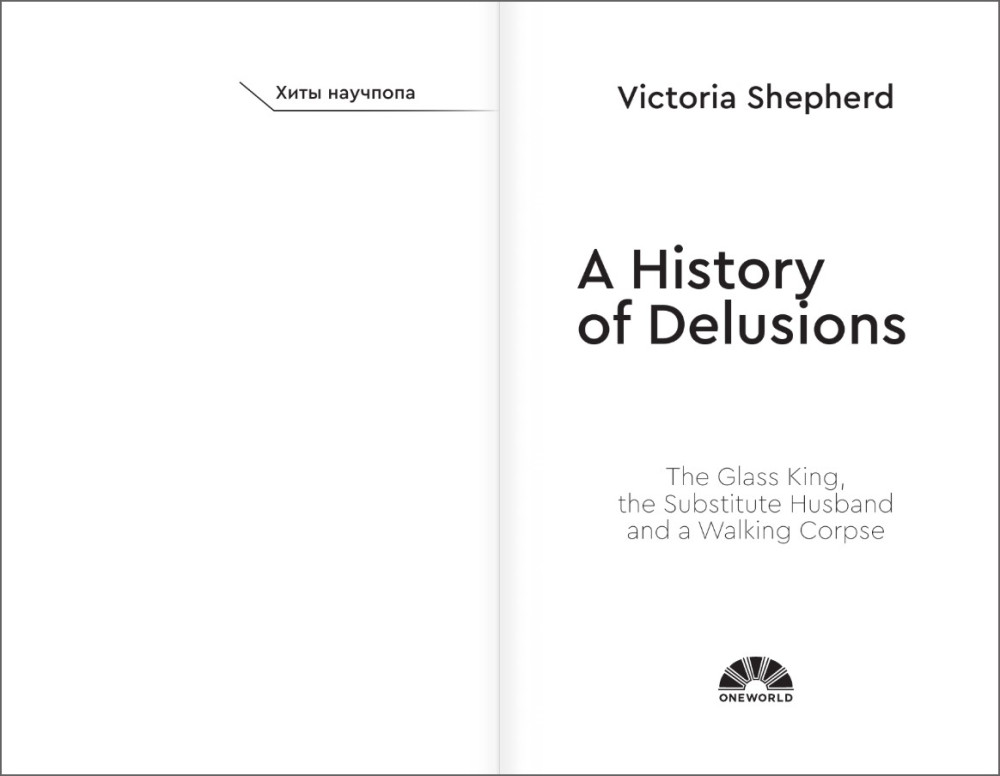 Хиты научпопа

Victoria Shepherd

A History of Delusions

The Glass King,
the Substitute Husband
and a Walking Corpse

ONEWORLD